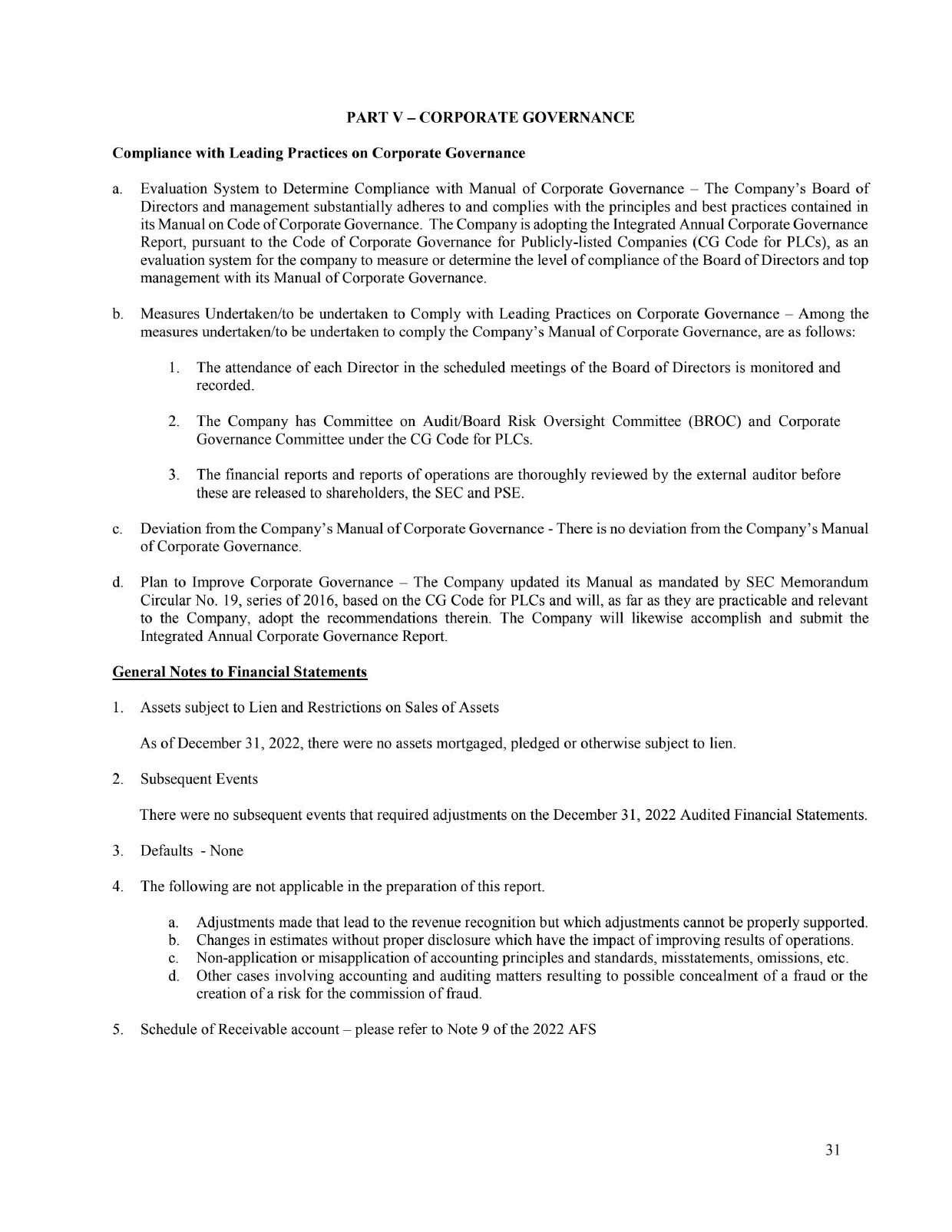 PART V – CORPORATE GOVERNANCE

Compliance with Leading Practices on Corporate Governance

a. Evaluation System to Determine Compliance with Manual of Corporate Governance – The Company's Board of Directors and management substantially adheres to and complies with the principles and best practices contained in its Manual on Code of Corporate Governance. The Company is adopting the Integrated Annual Corporate Governance Report, pursuant to the Code of Corporate Governance for Publicly-listed Companies (CG Code for PLCs), as an evaluation system for the company to measure or determine the level of compliance of the Board of Directors and top management with its Manual of Corporate Governance.

b. Measures Undertaken/to be undertaken to Comply with Leading Practices on Corporate Governance – Among the measures undertaken/to be undertaken to comply the Company's Manual of Corporate Governance, are as follows:

1. The attendance of each Director in the scheduled meetings of the Board of Directors is monitored and recorded.

2. The Company has Committee on Audit/Board Risk Oversight Committee (BROC) and Corporate Governance Committee under the CG Code for PLCs.

3. The financial reports and reports of operations are thoroughly reviewed by the external auditor before these are released to shareholders, the SEC and PSE.

c. Deviation from the Company's Manual of Corporate Governance - There is no deviation from the Company's Manual of Corporate Governance.

d. Plan to Improve Corporate Governance – The Company updated its Manual as mandated by SEC Memorandum Circular No. 19, series of 2016, based on the CG Code for PLCs and will, as far as they are practicable and relevant to the Company, adopt the recommendations therein. The Company will likewise accomplish and submit the Integrated Annual Corporate Governance Report.

General Notes to Financial Statements

1. Assets subject to Lien and Restrictions on Sales of Assets

As of December 31, 2022, there were no assets mortgaged, pledged or otherwise subject to lien.

2. Subsequent Events

There were no subsequent events that required adjustments on the December 31, 2022 Audited Financial Statements.

3. Defaults - None

4. The following are not applicable in the preparation of this report.

a. Adjustments made that lead to the revenue recognition but which adjustments cannot be properly supported.
b. Changes in estimates without proper disclosure which have the impact of improving results of operations.
c. Non-application or misapplication of accounting principles and standards, misstatements, omissions, etc.
d. Other cases involving accounting and auditing matters resulting to possible concealment of a fraud or the creation of a risk for the commission of fraud.

5. Schedule of Receivable account – please refer to Note 9 of the 2022 AFS

31